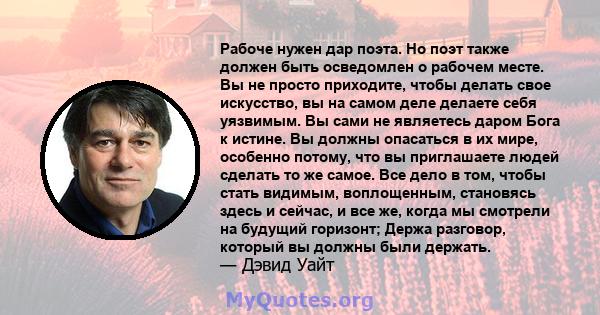 Рабоче нужен дар поэта. Но поэт также должен быть осведомлен о рабочем месте. Вы не просто приходите, чтобы делать свое искусство, вы на самом деле делаете себя уязвимым. Вы сами не являетесь даром Бога к истине. Вы должны опасаться в их мире, особенно потому, что вы приглашаете людей сделать то же самое. Все дело в том, чтобы стать видимым, воплощенным, становясь здесь и сейчас, и все же, когда мы смотрели на будущий горизонт; Держа разговор, который вы должны были держать.
— Дэвид Уайт

MyQuotes.org